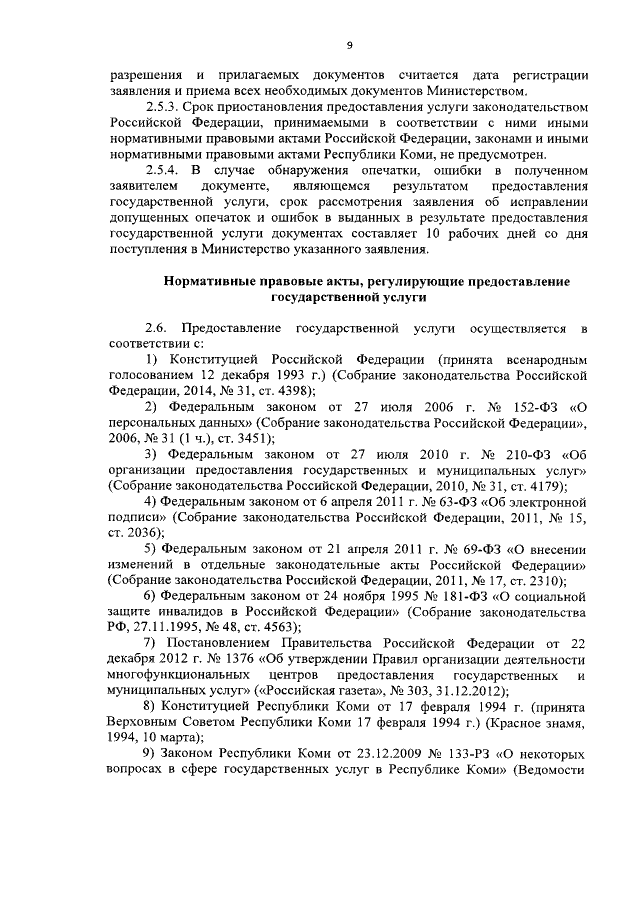 9

разрешения и прилагаемых документов считается дата регистрации заявления и приема всех необходимых документов Министерством.

2.5.3. Срок приостановления предоставления услуги законодательством Российской Федерации, принимаемыми в соответствии с ними иными нормативными правовыми актами Российской Федерации, законами и иными нормативными правовыми актами Республики Коми, не предусмотрен.

2.5.4. В случае обнаружения опечатки, ошибки в полученном заявителем документе, являющемся результатом предоставления государственной услуги, срок рассмотрения заявления об исправлении допущенных опечаток и ошибок в выданных в результате предоставления государственной услуги документах составляет 10 рабочих дней со дня поступления в Министерство указанного заявления.

Нормативные правовые акты, регулирующие предоставление государственной услуги

2.6. Предоставление государственной услуги осуществляется в соответствии с:

1) Конституцией Российской Федерации (принята всенародным голосованием 12 декабря 1993 г.) (Собрание законодательства Российской Федерации, 2014, № 31, ст. 4398);

2) Федеральным законом от 27 июля 2006 г. № 152-ФЗ «О персональных данных» (Собрание законодательства Российской Федерации», 2006, № 31 (1 ч.), ст. 3451);

3) Федеральным законом от 27 июля 2010 г. № 210-ФЗ «Об организации предоставления государственных и муниципальных услуг» (Собрание законодательства Российской Федерации, 2010, № 31, ст. 4179);

4) Федеральным законом от 6 апреля 2011 г. № 63-ФЗ «Об электронной подписи» (Собрание законодательства Российской Федерации, 2011, № 15, ст. 2036);

5) Федеральным законом от 21 апреля 2011 г. № 69-ФЗ «О внесении изменений в отдельные законодательные акты Российской Федерации» (Собрание законодательства Российской Федерации, 2011, № 17, ст. 2310);

6) Федеральным законом от 24 ноября 1995 № 181-ФЗ «О социальной защите инвалидов в Российской Федерации» (Собрание законодательства РФ, 27.11.1995, № 48, ст. 4563);

7) Постановлением Правительства Российской Федерации от 22 декабря 2012 г. № 1376 «Об утверждении Правил организации деятельности многофункциональных центров предоставления государственных и муниципальных услуг» («Российская газета», № 303, 31.12.2012);

8) Конституцией Республики Коми от 17 февраля 1994 г. (принята Верховным Советом Республики Коми 17 февраля 1994 г.) (Красное знамя, 1994, 10 марта);

9) Законом Республики Коми от 23.12.2009 № 133-РЗ «О некоторых вопросах в сфере государственных услуг в Республике Коми» (Ведомости